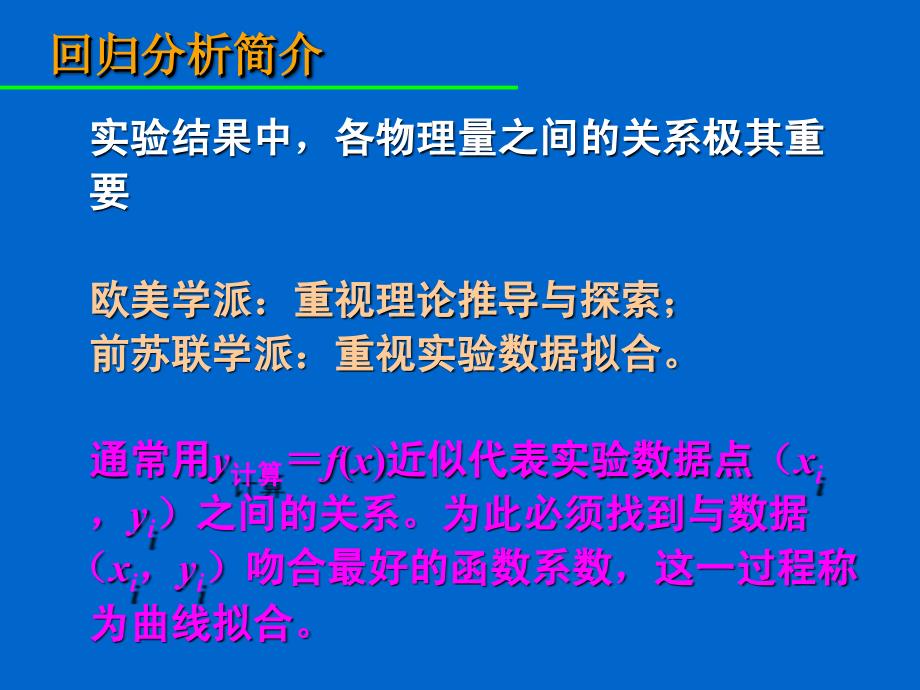 回归分析简介

实验结果中，各物理量之间的关系极其重要

欧美学派：重视理论推导与探索；
前苏联学派：重视实验数据拟合。

通常用$y_{计算}=f(x)$近似代表实验数据点（$x_i$，$y_i$）之间的关系。为此必须找到与数据（$x_i$，$y_i$）吻合最好的函数系数，这一过程称为曲线拟合。